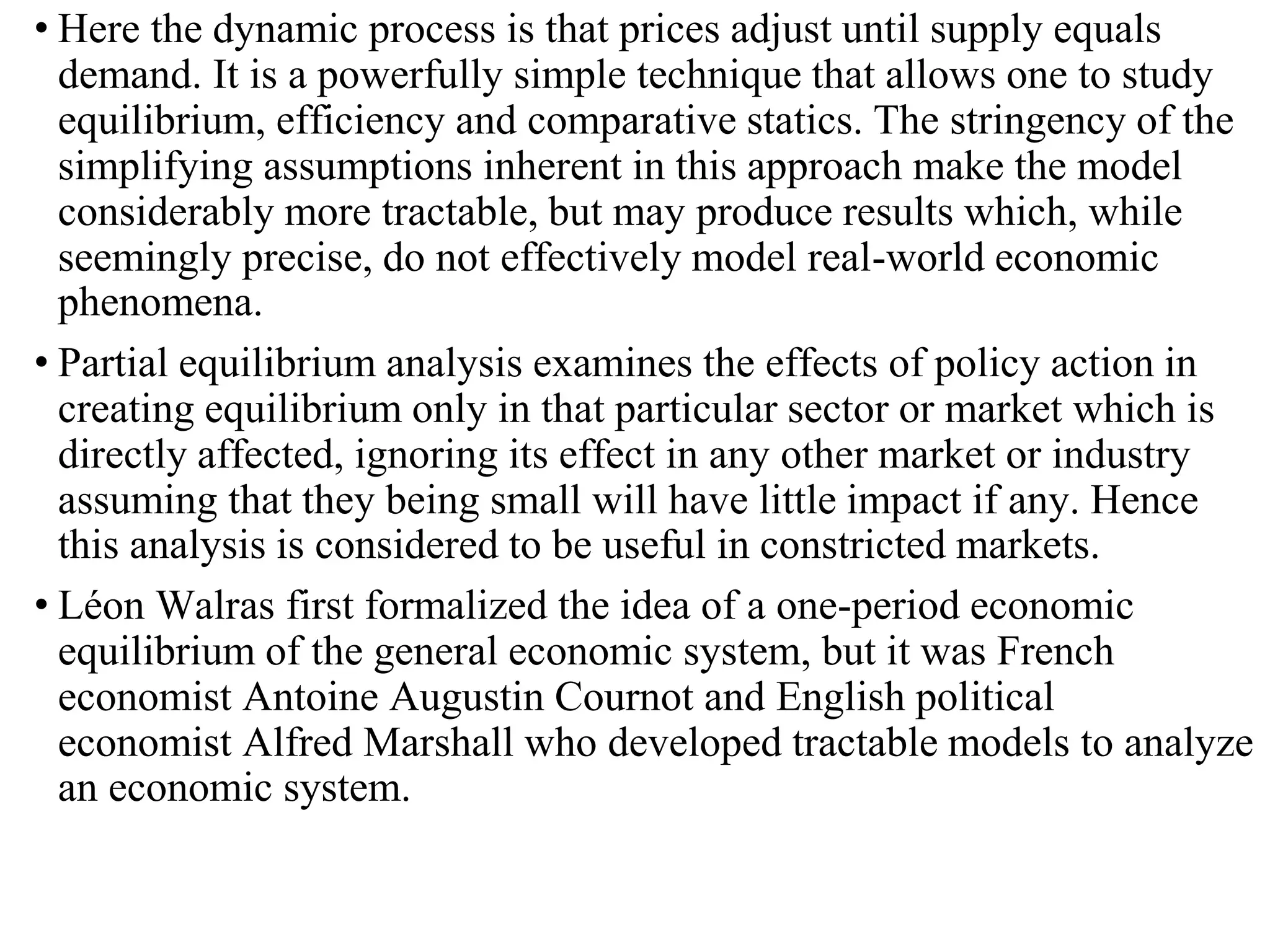 • Here the dynamic process is that prices adjust until supply equals demand. It is a powerfully simple technique that allows one to study equilibrium, efficiency and comparative statics. The stringency of the simplifying assumptions inherent in this approach make the model considerably more tractable, but may produce results which, while seemingly precise, do not effectively model real-world economic phenomena.

• Partial equilibrium analysis examines the effects of policy action in creating equilibrium only in that particular sector or market which is directly affected, ignoring its effect in any other market or industry assuming that they being small will have little impact if any. Hence this analysis is considered to be useful in constricted markets.

• Léon Walras first formalized the idea of a one-period economic equilibrium of the general economic system, but it was French economist Antoine Augustin Cournot and English political economist Alfred Marshall who developed tractable models to analyze an economic system.